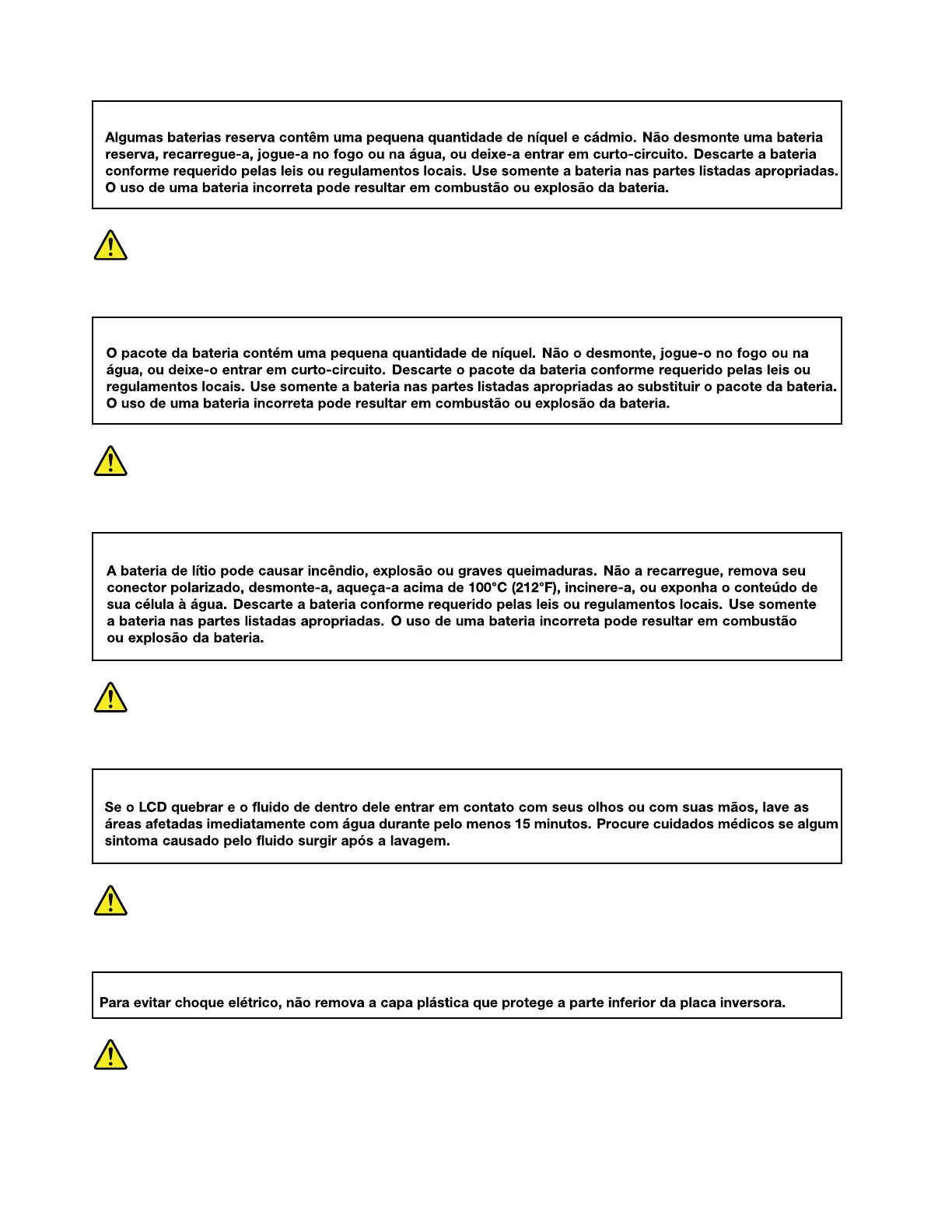 Algumas baterias reserva contêm uma pequena quantidade de níquel e cádmio. Não desmonte uma bateria reserva, recarregue-a, jogue-a no fogo ou na água, ou deixe-a entrar em curto-circuito. Descarte a bateria conforme requerido pelas leis ou regulamentos locais. Use somente a bateria nas partes listadas apropriadas. O uso de uma bateria incorreta pode resultar em combustão ou explosão da bateria.

O pacote da bateria contém uma pequena quantidade de níquel. Não o desmonte, jogue-o no fogo ou na água, ou deixe-o entrar em curto-circuito. Descarte o pacote da bateria conforme requerido pelas leis ou regulamentos locais. Use somente a bateria nas partes listadas apropriadas ao substituir o pacote da bateria. O uso de uma bateria incorreta pode resultar em combustão ou explosão da bateria.

A bateria de lítio pode causar incêndio, explosão ou graves queimaduras. Não a recarregue, remova seu conector polarizado, desmonte-a, aqueça-a acima de 100°C (212°F), incinere-a, ou exponha o conteúdo de sua célula à água. Descarte a bateria conforme requerido pelas leis ou regulamentos locais. Use somente a bateria nas partes listadas apropriadas. O uso de uma bateria incorreta pode resultar em combustão ou explosão da bateria.

Se o LCD quebrar e o fluido de dentro dele entrar em contato com seus olhos ou com suas mãos, lave as áreas afetadas imediatamente com água durante pelo menos 15 minutos. Procure cuidados médicos se algum sintoma causado pelo fluido surgir após a lavagem.

Para evitar choque elétrico, não remova a capa plástica que protege a parte inferior da placa inversora.